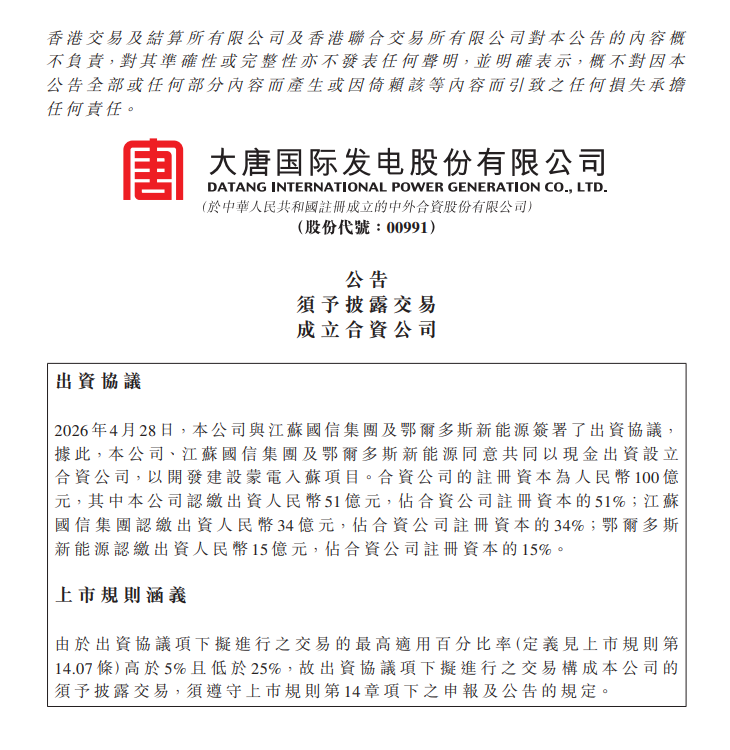 香港交易及結算所有限公司及香港聯合交易所有限公司對本公告的內容概不負責，對其準確性或完整性亦不發表任何聲明，並明確表示，概不對因本公告全部或任何部分內容而產生或因倚賴該等內容而引致之任何損失承擔任何責任。

大唐国际发电股份有限公司
DATANG INTERNATIONAL POWER GENERATION CO., LTD.
(於中華人民共和國註冊成立的中外合資股份有限公司)
(股份代號：00991)

公告
須予披露交易
成立合資公司

出資協議

2026年4月28日，本公司與江蘇國信集團及鄂爾多斯新能源簽署了出資協議，據此，本公司、江蘇國信集團及鄂爾多斯新能源同意共同以現金出資設立合資公司，以開發建設蒙電入蘇項目。合資公司的註冊資本為人民幣100億元，其中本公司認繳出資人民幣51億元，佔合資公司註冊資本的51%；江蘇國信集團認繳出資人民幣34億元，佔合資公司註冊資本的34%；鄂爾多斯新能源認繳出資人民幣15億元，佔合資公司註冊資本的15%。

上市規則涵義

由於出資協議項下擬進行之交易的最高適用百分比率(定義見上市規則第14.07條)高於5%且低於25%，故出資協議項下擬進行之交易構成本公司的須予披露交易，須遵守上市規則第14章項下之申報及公告的規定。